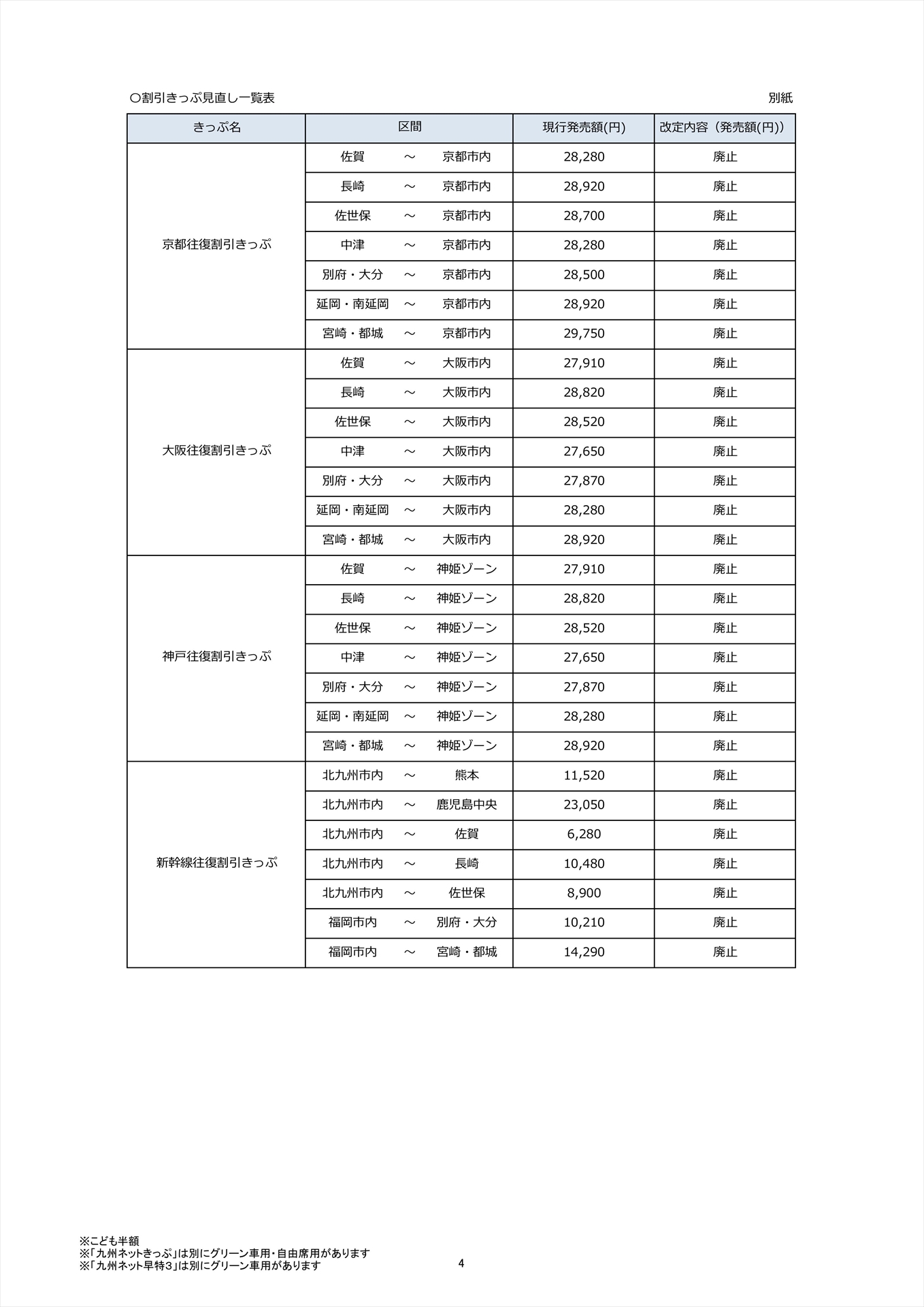 ○割引きっぷ見直し一覧表

別紙

| きっぷ名 | 区間 | 現行発売額(円) | 改定内容（発売額(円)） |
|---|---|---|---|
| 京都往復割引きっぷ | 佐賀 ～ 京都市内 | 28,280 | 廃止 |
| | 長崎 ～ 京都市内 | 28,920 | 廃止 |
| | 佐世保 ～ 京都市内 | 28,700 | 廃止 |
| | 中津 ～ 京都市内 | 28,280 | 廃止 |
| | 別府・大分 ～ 京都市内 | 28,500 | 廃止 |
| | 延岡・南延岡 ～ 京都市内 | 28,920 | 廃止 |
| | 宮崎・都城 ～ 京都市内 | 29,750 | 廃止 |
| 大阪往復割引きっぷ | 佐賀 ～ 大阪市内 | 27,910 | 廃止 |
| | 長崎 ～ 大阪市内 | 28,820 | 廃止 |
| | 佐世保 ～ 大阪市内 | 28,520 | 廃止 |
| | 中津 ～ 大阪市内 | 27,650 | 廃止 |
| | 別府・大分 ～ 大阪市内 | 27,870 | 廃止 |
| | 延岡・南延岡 ～ 大阪市内 | 28,280 | 廃止 |
| | 宮崎・都城 ～ 大阪市内 | 28,920 | 廃止 |
| 神戸往復割引きっぷ | 佐賀 ～ 神姫ゾーン | 27,910 | 廃止 |
| | 長崎 ～ 神姫ゾーン | 28,820 | 廃止 |
| | 佐世保 ～ 神姫ゾーン | 28,520 | 廃止 |
| | 中津 ～ 神姫ゾーン | 27,650 | 廃止 |
| | 別府・大分 ～ 神姫ゾーン | 27,870 | 廃止 |
| | 延岡・南延岡 ～ 神姫ゾーン | 28,280 | 廃止 |
| | 宮崎・都城 ～ 神姫ゾーン | 28,920 | 廃止 |
| 新幹線往復割引きっぷ | 北九州市内 ～ 熊本 | 11,520 | 廃止 |
| | 北九州市内 ～ 鹿児島中央 | 23,050 | 廃止 |
| | 北九州市内 ～ 佐賀 | 6,280 | 廃止 |
| | 北九州市内 ～ 長崎 | 10,480 | 廃止 |
| | 北九州市内 ～ 佐世保 | 8,900 | 廃止 |
| | 福岡市内 ～ 別府・大分 | 10,210 | 廃止 |
| | 福岡市内 ～ 宮崎・都城 | 14,290 | 廃止 |

※こども半額
※「九州ネットきっぷ」は別にグリーン車用・自由席用があります
※「九州ネット早特3」は別にグリーン車用があります

4